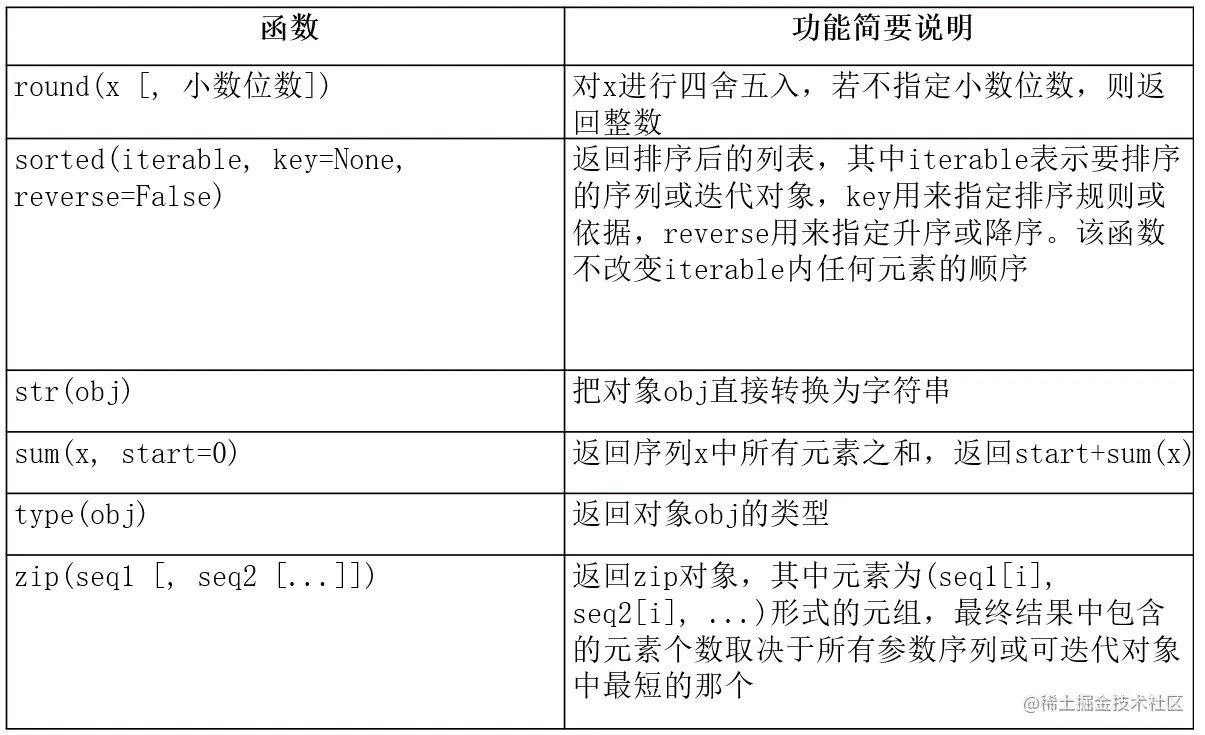 | 函数 | 功能简要说明 |
|---|---|
| round(x [, 小数位数]) | 对x进行四舍五入，若不指定小数位数，则返回整数 |
| sorted(iterable, key=None, reverse=False) | 返回排序后的列表，其中iterable表示要排序的序列或迭代对象，key用来指定排序规则或依据，reverse用来指定升序或降序。该函数不改变iterable内任何元素的顺序 |
| str(obj) | 把对象obj直接转换为字符串 |
| sum(x, start=0) | 返回序列x中所有元素之和，返回start+sum(x) |
| type(obj) | 返回对象obj的类型 |
| zip(seq1 [, seq2 [...]]) | 返回zip对象，其中元素为(seq1[i], seq2[i], ...)形式的元组，最终结果中包含的元素个数取决于所有参数序列或可迭代对象中最短的那个 |

@稀土掘金技术社区